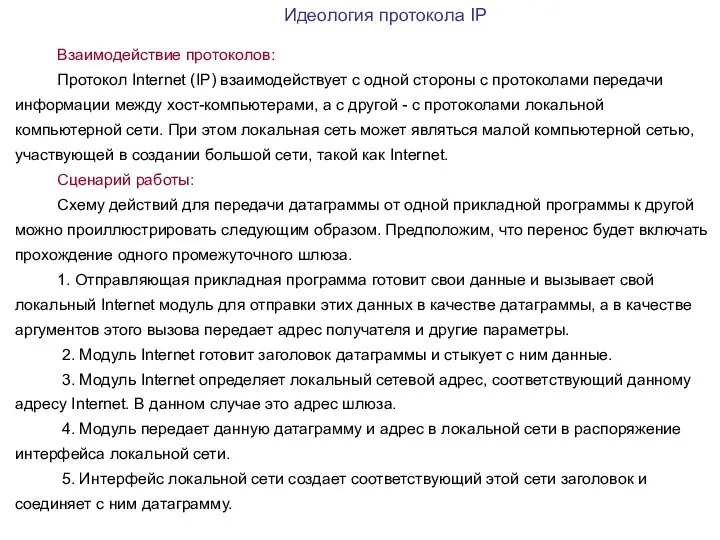 Идеология протокола IP

Взаимодействие протоколов:

Протокол Internet (IP) взаимодействует с одной стороны с протоколами передачи информации между хост-компьютерами, а с другой - с протоколами локальной компьютерной сети. При этом локальная сеть может являться малой компьютерной сетью, участвующей в создании большой сети, такой как Internet.

Сценарий работы:

Схему действий для передачи датаграммы от одной прикладной программы к другой можно проиллюстрировать следующим образом. Предположим, что перенос будет включать прохождение одного промежуточного шлюза.

1. Отправляющая прикладная программа готовит свои данные и вызывает свой локальный Internet модуль для отправки этих данных в качестве датаграммы, а в качестве аргументов этого вызова передает адрес получателя и другие параметры.

2. Модуль Internet готовит заголовок датаграммы и стыкует с ним данные.

3. Модуль Internet определяет локальный сетевой адрес, соответствующий данному адресу Internet. В данном случае это адрес шлюза.

4. Модуль передает данную датаграмму и адрес в локальной сети в распоряжение интерфейса локальной сети.

5. Интерфейс локальной сети создает соответствующий этой сети заголовок и соединяет с ним датаграмму.